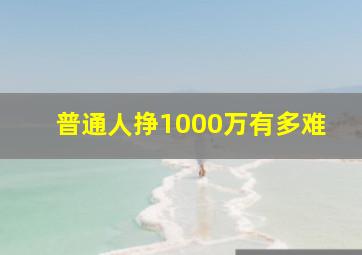 普通人挣1000万有多难